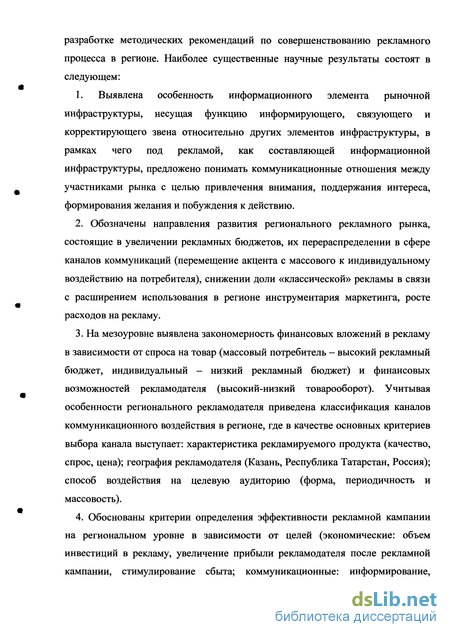 разработке методических рекомендаций по совершенствованию рекламного процесса в регионе. Наиболее существенные научные результаты состоят в следующем:

1. Выявлена особенность информационного элемента рыночной инфраструктуры, несущая функцию информирующего, связующего и корректирующего звена относительно других элементов инфраструктуры, в рамках чего под рекламой, как составляющей информационной инфраструктуры, предложено понимать коммуникационные отношения между участниками рынка с целью привлечения внимания, поддержания интереса, формирования желания и побуждения к действию.

2. Обозначены направления развития регионального рекламного рынка, состоящие в увеличении рекламных бюджетов, их перераспределении в сфере каналов коммуникаций (перемещение акцента с массового к индивидуальному воздействию на потребителя), снижении доли «классической» рекламы в связи с расширением использования в регионе инструментария маркетинга, росте расходов на рекламу.

3. На мезоуровне выявлена закономерность финансовых вложений в рекламу в зависимости от спроса на товар (массовый потребитель – высокий рекламный бюджет, индивидуальный – низкий рекламный бюджет) и финансовых возможностей рекламодателя (высокий-низкий товарооборот). Учитывая особенности регионального рекламодателя приведена классификация каналов коммуникационного воздействия в регионе, где в качестве основных критериев выбора канала выступает: характеристика рекламируемого продукта (качество, спрос, цена); география рекламодателя (Казань, Республика Татарстан, Россия); способ воздействия на целевую аудиторию (форма, периодичность и массовость).

4. Обоснованы критерии определения эффективности рекламной кампании на региональном уровне в зависимости от целей (экономические: объем инвестиций в рекламу, увеличение прибыли рекламодателя после рекламной кампании, стимулирование сбыта; коммуникационные: информирование,

dsLib.net
библиотека диссертаций